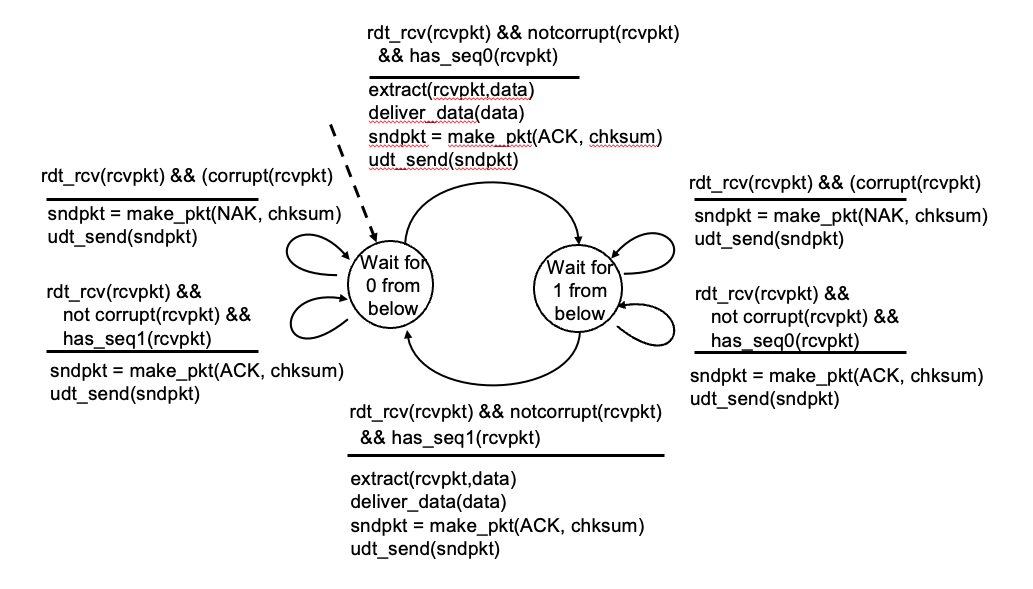 rdt_rcv(rcvpkt) && notcorrupt(rcvpkt) && has_seq0(rcvpkt)

extract(rcvpkt,data)
deliver_data(data)
sndpkt = make_pkt(ACK, chksum)
udt_send(sndpkt)

rdt_rcv(rcvpkt) && (corrupt(rcvpkt)

sndpkt = make_pkt(NAK, chksum)
udt_send(sndpkt)

rdt_rcv(rcvpkt) && not corrupt(rcvpkt) && has_seq1(rcvpkt)

sndpkt = make_pkt(ACK, chksum)
udt_send(sndpkt)

Wait for 0 from below

Wait for 1 from below

rdt_rcv(rcvpkt) && (corrupt(rcvpkt)

sndpkt = make_pkt(NAK, chksum)
udt_send(sndpkt)

rdt_rcv(rcvpkt) && not corrupt(rcvpkt) && has_seq0(rcvpkt)

sndpkt = make_pkt(ACK, chksum)
udt_send(sndpkt)

rdt_rcv(rcvpkt) && notcorrupt(rcvpkt) && has_seq1(rcvpkt)

extract(rcvpkt,data)
deliver_data(data)
sndpkt = make_pkt(ACK, chksum)
udt_send(sndpkt)